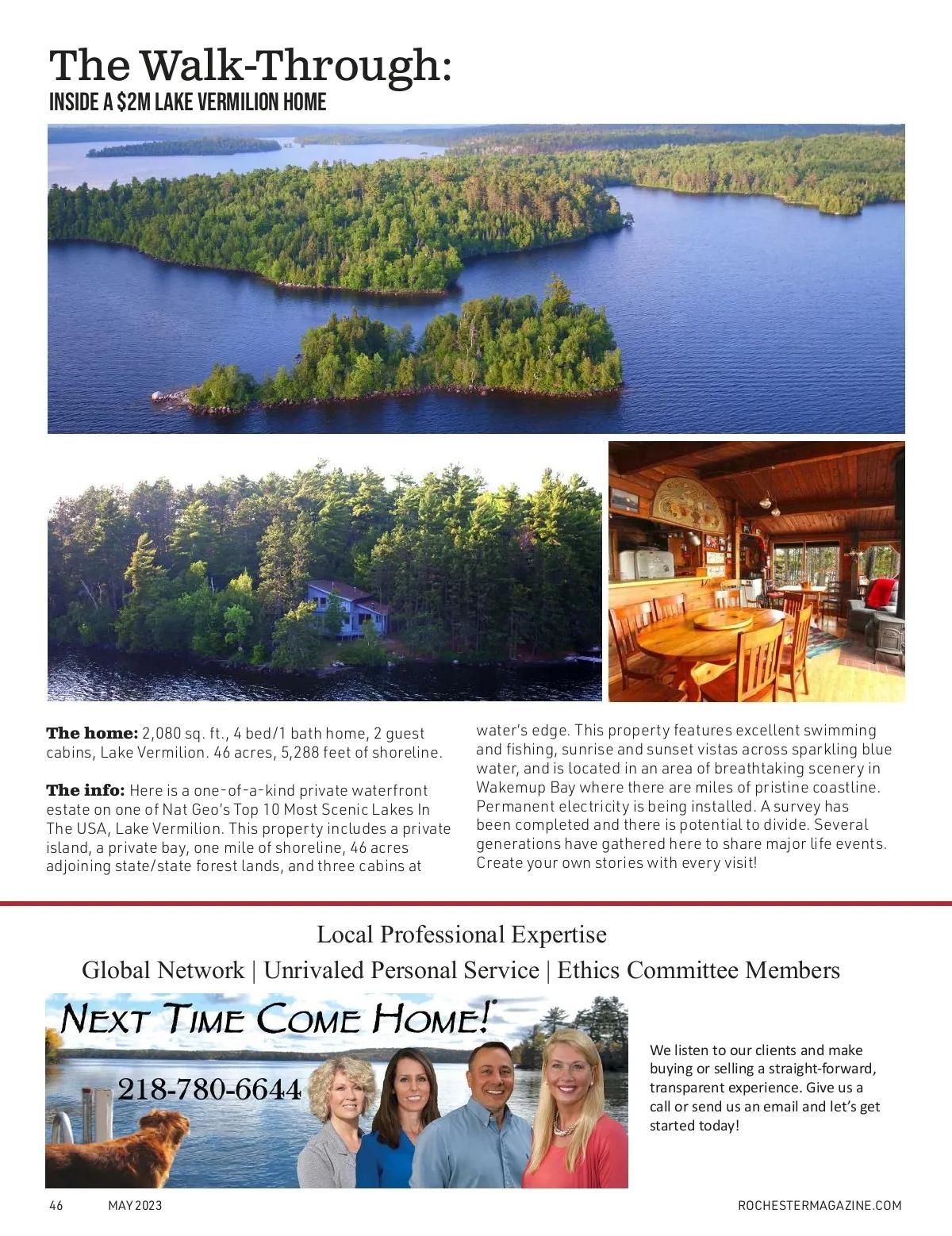 The Walk-Through:
INSIDE A $2M LAKE VERMILION HOME

**The home:** 2,080 sq. ft., 4 bed/1 bath home, 2 guest cabins, Lake Vermilion. 46 acres, 5,288 feet of shoreline.

**The info:** Here is a one-of-a-kind private waterfront estate on one of Nat Geo's Top 10 Most Scenic Lakes In The USA, Lake Vermilion. This property includes a private island, a private bay, one mile of shoreline, 46 acres adjoining state/state forest lands, and three cabins at water's edge. This property features excellent swimming and fishing, sunrise and sunset vistas across sparkling blue water, and is located in an area of breathtaking scenery in Wakemup Bay where there are miles of pristine coastline. Permanent electricity is being installed. A survey has been completed and there is potential to divide. Several generations have gathered here to share major life events. Create your own stories with every visit!

Local Professional Expertise
Global Network | Unrivaled Personal Service | Ethics Committee Members

NEXT TIME COME HOME!
218-780-6644

We listen to our clients and make buying or selling a straight-forward, transparent experience. Give us a call or send us an email and let's get started today!

46 MAY 2023 ROCHESTERMAGAZINE.COM